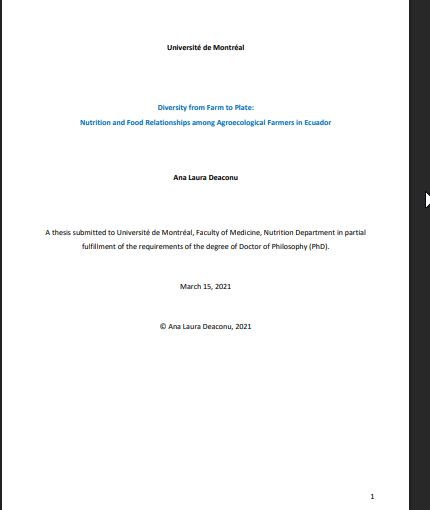 Université de Montréal

Diversity from Farm to Plate:
Nutrition and Food Relationships among Agroecological Farmers in Ecuador

Ana Laura Deaconu

A thesis submitted to Université de Montréal, Faculty of Medicine, Nutrition Department in partial fulfillment of the requirements of the degree of Doctor of Philosophy (PhD).

March 15, 2021

© Ana Laura Deaconu, 2021

1